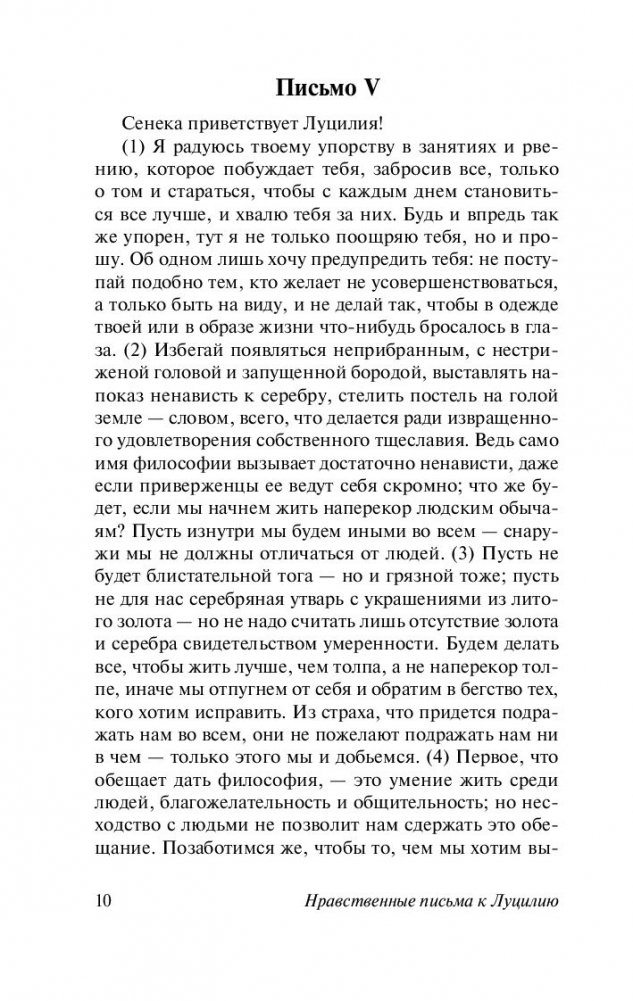 Письмо V

Сенека приветствует Луцилия!

(1) Я радуюсь твоему упорству в занятиях и рвению, которое побуждает тебя, забросив все, только о том и стараться, чтобы с каждым днем становиться все лучше, и хвалю тебя за них. Будь и впредь так же упорен, тут я не только поощряю тебя, но и прошу. Об одном лишь хочу предупредить тебя: не поступай подобно тем, кто желает не усовершенствоваться, а только быть на виду, и не делай так, чтобы в одежде твоей или в образе жизни что-нибудь бросалось в глаза. (2) Избегай появляться неприбранным, с нестриженой головой и запущенной бородой, выставлять напоказ ненависть к серебру, стелить постель на голой земле — словом, всего, что делается ради извращенного удовлетворения собственного тщеславия. Ведь само имя философии вызывает достаточно ненависти, даже если приверженцы ее ведут себя скромно; что же будет, если мы начнем жить наперекор людским обычаям? Пусть изнутри мы будем иными во всем — снаружи мы не должны отличаться от людей. (3) Пусть не будет блистательной тога — но и грязной тоже; пусть не для нас серебряная утварь с украшениями из литого золота — но не надо считать лишь отсутствие золота и серебра свидетельством умеренности. Будем делать все, чтобы жить лучше, чем толпа, а не наперекор толпе, иначе мы отпугнем от себя и обратим в бегство тех, кого хотим исправить. Из страха, что придется подражать нам во всем, они не пожелают подражать нам ни в чем — только этого мы и добьемся. (4) Первое, что обещает дать философия, — это умение жить среди людей, благожелательность и общительность; но несходство с людьми не позволит нам сдержать это обещание. Позаботимся же, чтобы то, чем мы хотим вы-

10 Нравственные письма к Луцилию